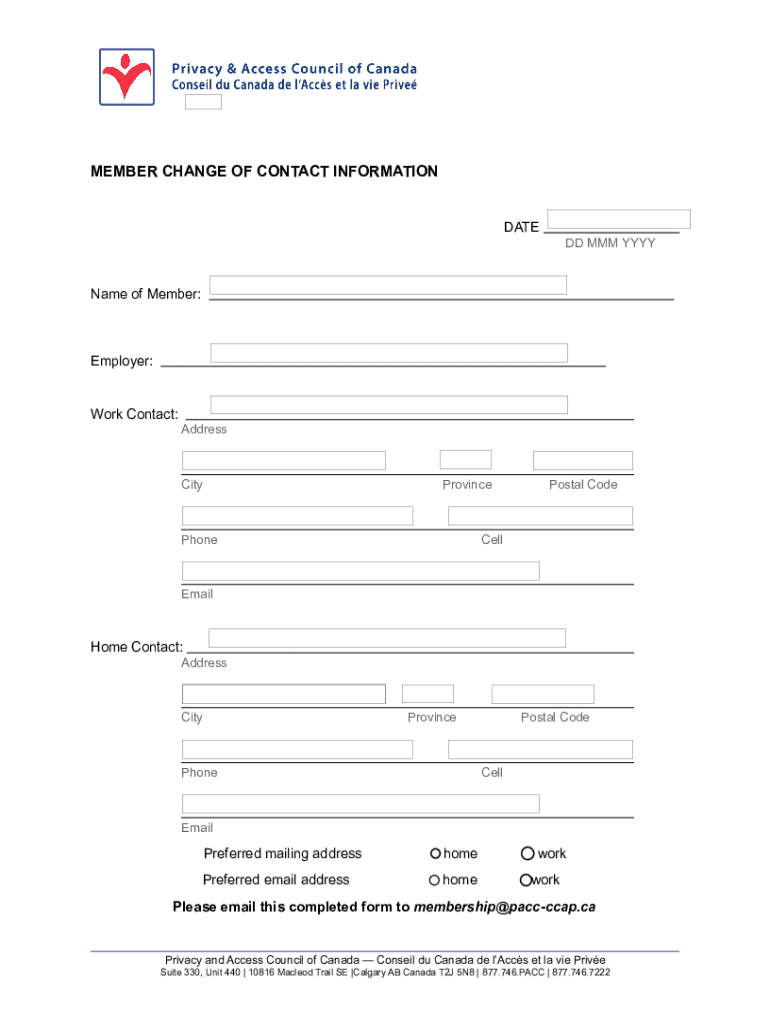 Privacy & Access Council of Canada
Conseil du Canada de l'Accès et la vie Priveé

MEMBER CHANGE OF CONTACT INFORMATION

DATE
DD MMM YYYY

Name of Member:

Employer:

Work Contact:
Address

City
Province
Postal Code

Phone
Cell

Email

Home Contact:
Address

City
Province
Postal Code

Phone
Cell

Email

Preferred mailing address home work
Preferred email address home work

Please email this completed form to membership@pacc-ccap.ca

Privacy and Access Council of Canada — Conseil du Canada de l'Accès et la vie Privée
Suite 330, Unit 440 | 10816 Macleod Trail SE |Calgary AB Canada T2J 5N8 | 877.746.PACC | 877.746.7222